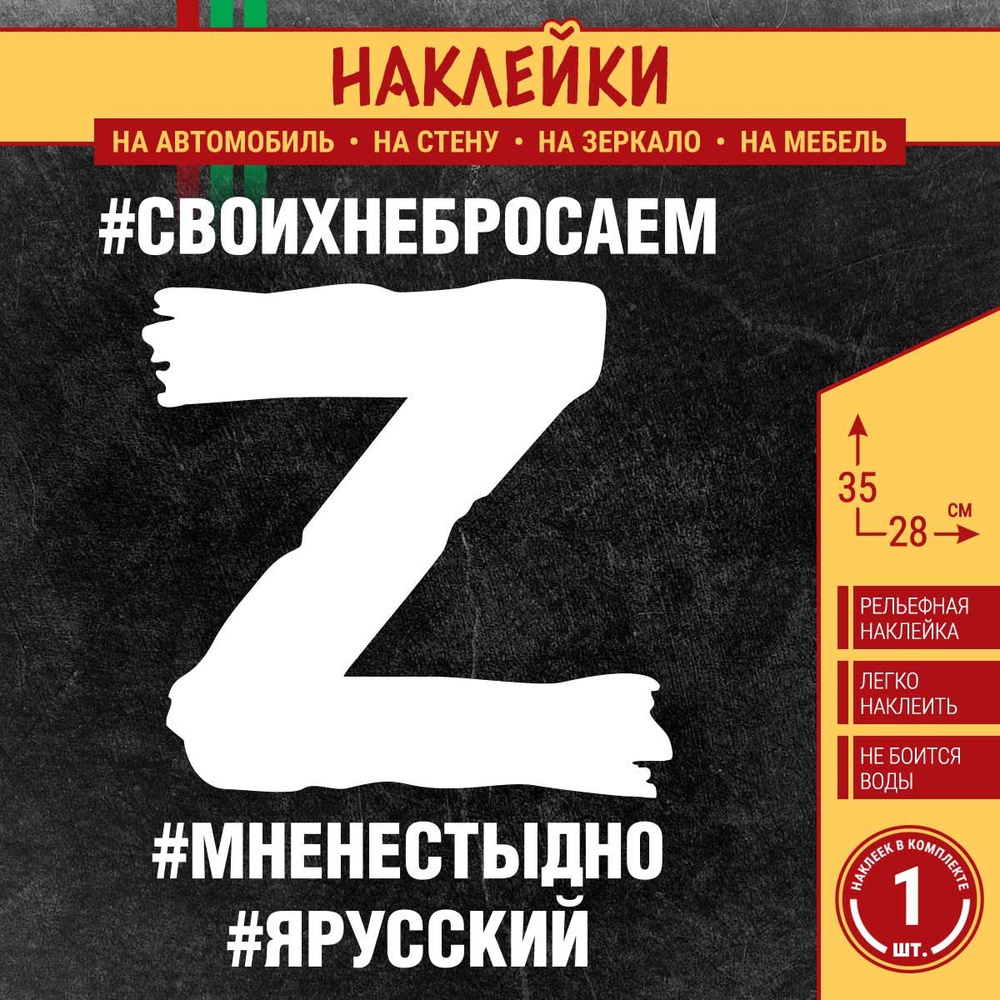 НАКЛЕЙКИ

НА АВТОМОБИЛЬ • НА СТЕНУ • НА ЗЕРКАЛО • НА МЕБЕЛЬ

#СВОИХНЕБРОСАЕМ

Z

#МНЕНЕСТЫДНО
#ЯРУССКИЙ

35
28 СМ

РЕЛЬЕФНАЯ НАКЛЕЙКА

ЛЕГКО НАКЛЕИТЬ

НЕ БОИТСЯ ВОДЫ

НАКЛЕЕК В КОМПЛЕКТЕ
1
ШТ.